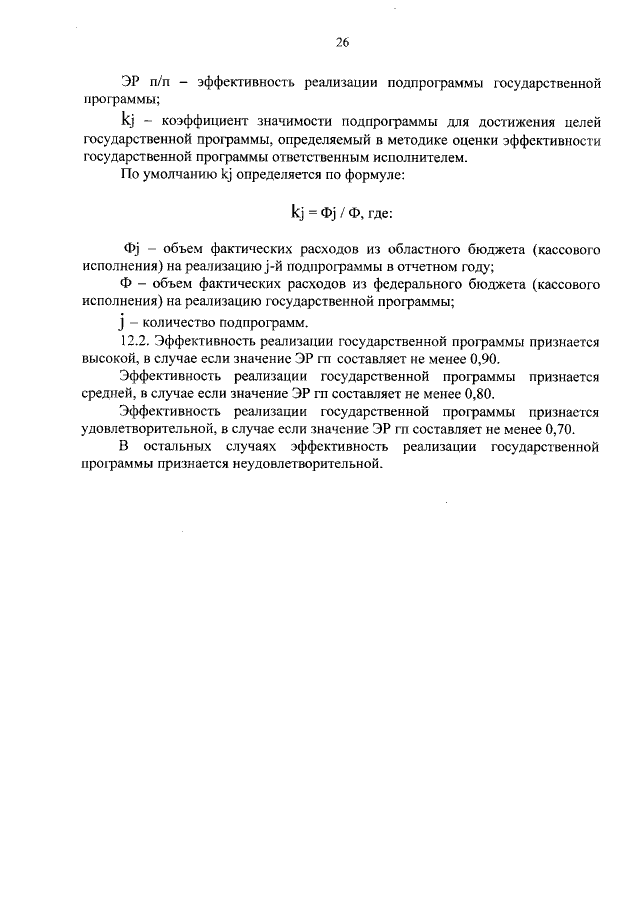 26

ЭР п/п – эффективность реализации подпрограммы государственной программы;

kj – коэффициент значимости подпрограммы для достижения целей государственной программы, определяемый в методике оценки эффективности государственной программы ответственным исполнителем.

По умолчанию kj определяется по формуле:

kj = Фj / Ф, где:

Фj – объем фактических расходов из областного бюджета (кассового исполнения) на реализацию j-й подпрограммы в отчетном году;

Ф – объем фактических расходов из федерального бюджета (кассового исполнения) на реализацию государственной программы;

j – количество подпрограмм.

12.2. Эффективность реализации государственной программы признается высокой, в случае если значение ЭР гп составляет не менее 0,90.

Эффективность реализации государственной программы признается средней, в случае если значение ЭР гп составляет не менее 0,80.

Эффективность реализации государственной программы признается удовлетворительной, в случае если значение ЭР гп составляет не менее 0,70.

В остальных случаях эффективность реализации государственной программы признается неудовлетворительной.